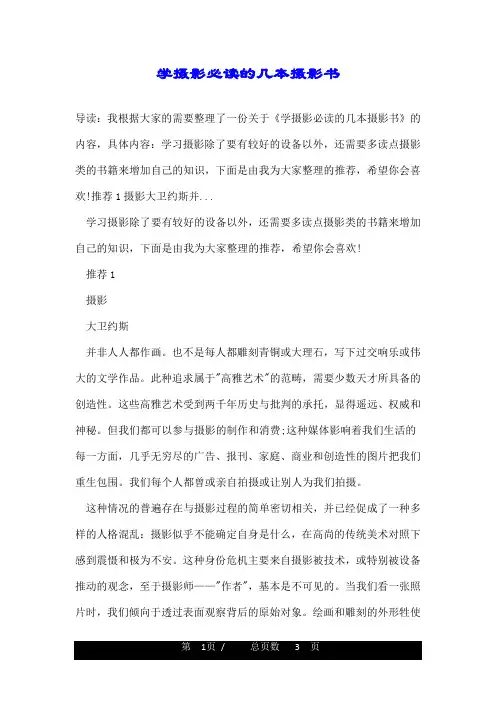 学摄影必读的几本摄影书

导读：我根据大家的需要整理了一份关于《学摄影必读的几本摄影书》的内容，具体内容：学习摄影除了要有较好的设备以外，还需要多读点摄影类的书籍来增加自己的知识，下面是由我为大家整理的推荐，希望你会喜欢!推荐 1 摄影大卫约斯并...

学习摄影除了要有较好的设备以外，还需要多读点摄影类的书籍来增加自己的知识，下面是由我为大家整理的推荐，希望你会喜欢!

推荐 1

摄影

大卫约斯

并非人人都作画。也不是每人都雕刻青铜或大理石，写下过交响乐或伟大的文学作品。此种追求属于"高雅艺术"的范畴，需要少数天才所具备的创造性。这些高雅艺术受到两千年历史与批判的承托，显得遥远、权威和神秘。但我们都可以参与摄影的制作和消费;这种媒体影响着我们生活的每一方面，几乎无穷尽的广告、报刊、家庭、商业和创造性的图片把我们重生包围。我们每个人都曾或亲自拍摄或让别人为我们拍摄。

这种情况的普遍存在与摄影过程的简单密切相关，并已经促成了一种多样的人格混乱：摄影似乎不能确定自身是什么，在高尚的传统美术对照下感到震慑和极为不安。这种身份危机主要来自摄影被技术，或特别被设备推动的观念，至于摄影师——"作者"，基本是不可见的。当我们看一张照片时，我们倾向于透过表面观察背后的原始对象。绘画和雕刻的外形牲使

第 1页 / 总页数 3 页